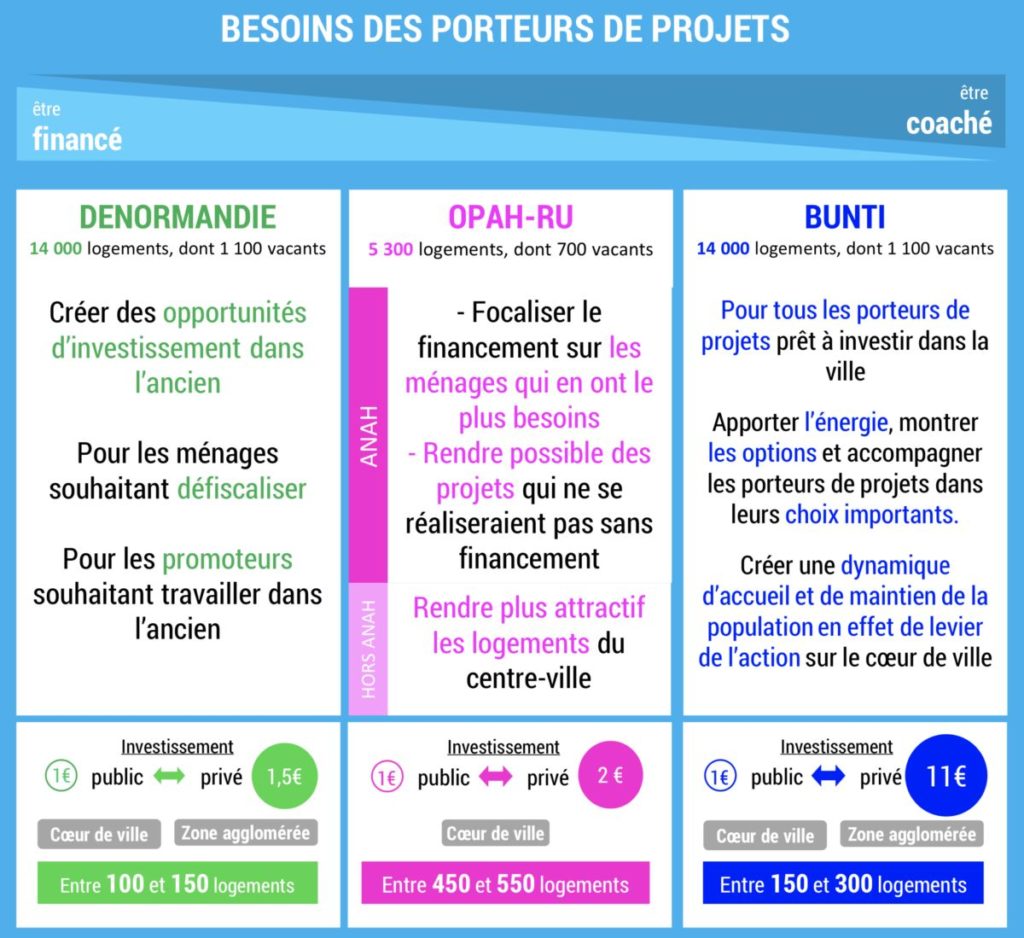 BESOINS DES PORTEURS DE PROJETS

être
financé

être
coaché

DENORMANDIE
14 000 logements, dont 1 100 vacants

Créer des opportunités d'investissement dans l'ancien

Pour les ménages souhaitant défiscaliser

Pour les promoteurs souhaitant travailler dans l'ancien

Investissement
1€ public privé 1,5€

Cœur de ville
Zone agglomérée

Entre 100 et 150 logements

OPAH-RU
5 300 logements, dont 700 vacants

ANAH

- Focaliser le financement sur les ménages qui en ont le plus besoins
- Rendre possible des projets qui ne se réaliseraient pas sans financement

HORS ANAH

Rendre plus attractif les logements du centre-ville

Investissement
1€ public privé 2 €

Cœur de ville

Entre 450 et 550 logements

BUNTI
14 000 logements, dont 1 100 vacants

Pour tous les porteurs de projets prêt à investir dans la ville

Apporter l'énergie, montrer les options et accompagner les porteurs de projets dans leurs choix importants.

Créer une dynamique d'accueil et de maintien de la population en effet de levier de l'action sur le cœur de ville

Investissement
1€ public privé 11€

Cœur de ville
Zone agglomérée

Entre 150 et 300 logements